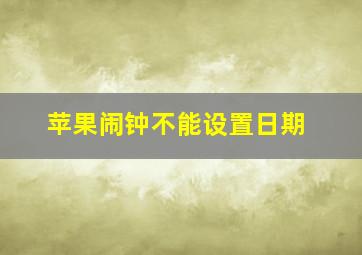 苹果闹钟不能设置日期